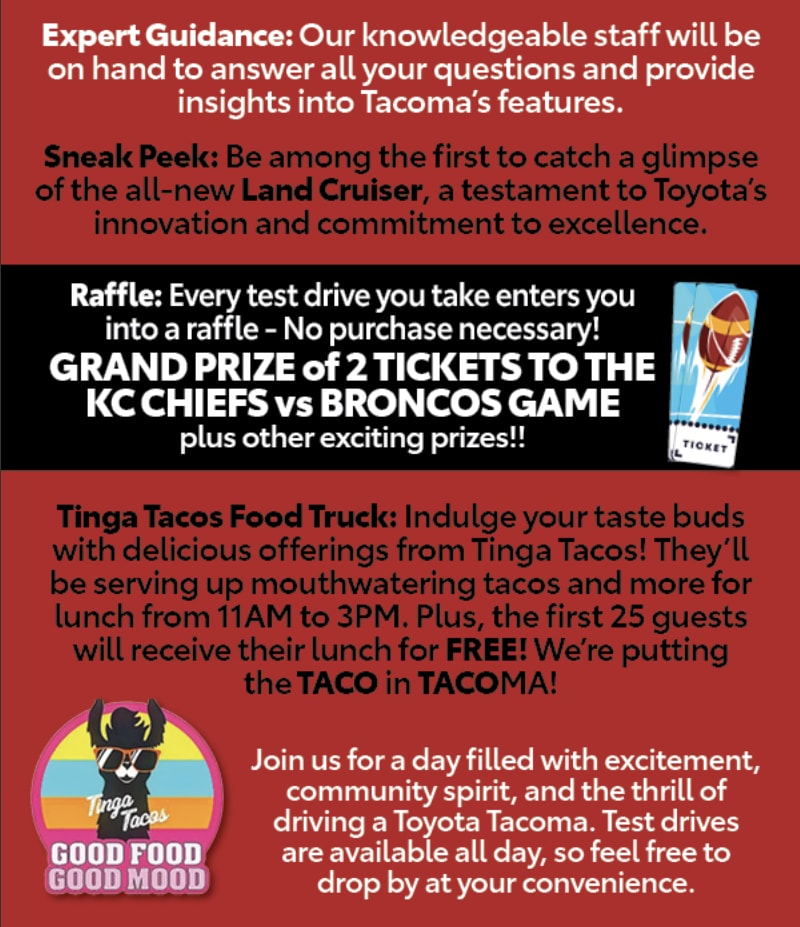 Expert Guidance: Our knowledgeable staff will be on hand to answer all your questions and provide insights into Tacoma's features.

Sneak Peek: Be among the first to catch a glimpse of the all-new Land Cruiser, a testament to Toyota's innovation and commitment to excellence.

Raffle: Every test drive you take enters you into a raffle - No purchase necessary!
GRAND PRIZE of 2 TICKETS TO THE KC CHIEFS vs BRONCOS GAME
plus other exciting prizes!!

TICKET

Tinga Tacos Food Truck: Indulge your taste buds with delicious offerings from Tinga Tacos! They'll be serving up mouthwatering tacos and more for lunch from 11AM to 3PM. Plus, the first 25 guests will receive their lunch for FREE! We're putting the TACO in TACOMA!

Tinga Tacos
GOOD FOOD
GOOD MOOD

Join us for a day filled with excitement, community spirit, and the thrill of driving a Toyota Tacoma. Test drives are available all day, so feel free to drop by at your convenience.